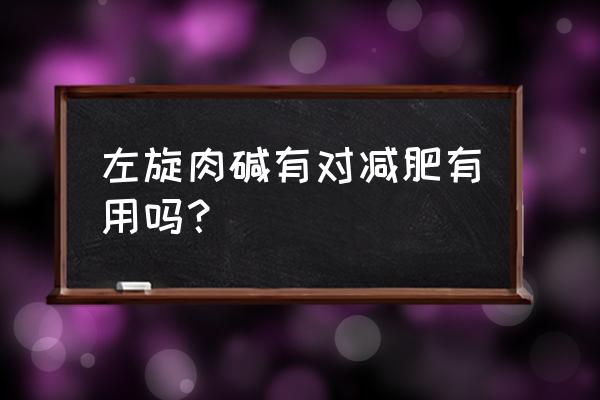 左旋肉碱有对减肥有用吗?